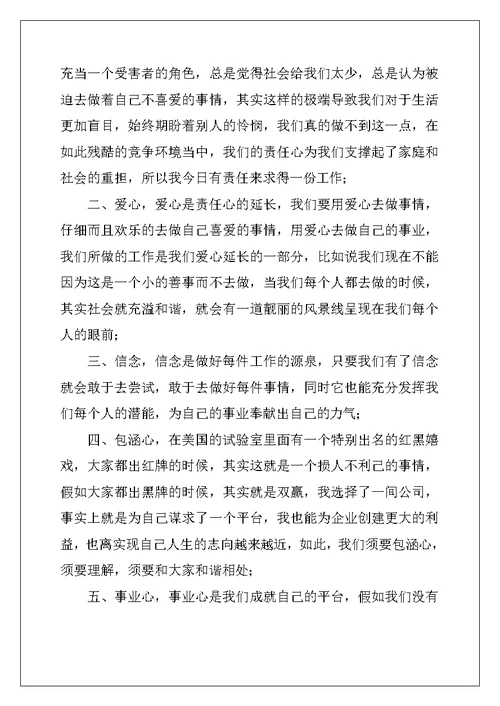 充当一个受害者的角色，总是觉得社会给我们太少，总是认为被迫去做着自己不喜爱的事情，其实这样的极端导致我们对于生活更加盲目，始终期盼着别人的怜悯，我们真的做不到这一点，在如此残酷的竞争环境当中，我们的责任心为我们支撑起了家庭和社会的重担，所以我今日有责任来求得一份工作；

二、爱心，爱心是责任心的延长，我们要用爱心去做事情，仔细而且欢乐的去做自己喜爱的事情，用爱心去做自己的事业，我们所做的工作是我们爱心延长的一部分，比如说我们现在不能因为这是一个小的善事而不去做，当我们每个人都去做的时候，其实社会就充溢和谐，就会有一道靓丽的风景线呈现在我们每个人的眼前；

三、信念，信念是做好每件工作的源泉，只要我们有了信念就会敢于去尝试，敢于去做好每件事情，同时它也能充分发挥我们每个人的潜能，为自己的事业奉献出自己的力气；

四、包涵心，在美国的试验室里面有一个特别出名的红黑嬉戏，大家都出红牌的时候，其实这就是一个损人不利己的事情，假如大家都出黑牌的时候，其实就是双赢，我选择了一间公司，事实上就是为自己谋求了一个平台，我也能为企业创建更大的利益，也离实现自己人生的志向越来越近，如此，我们须要包涵心，须要理解，须要和大家和谐相处；

五、事业心，事业心是我们成就自己的平台，假如我们没有